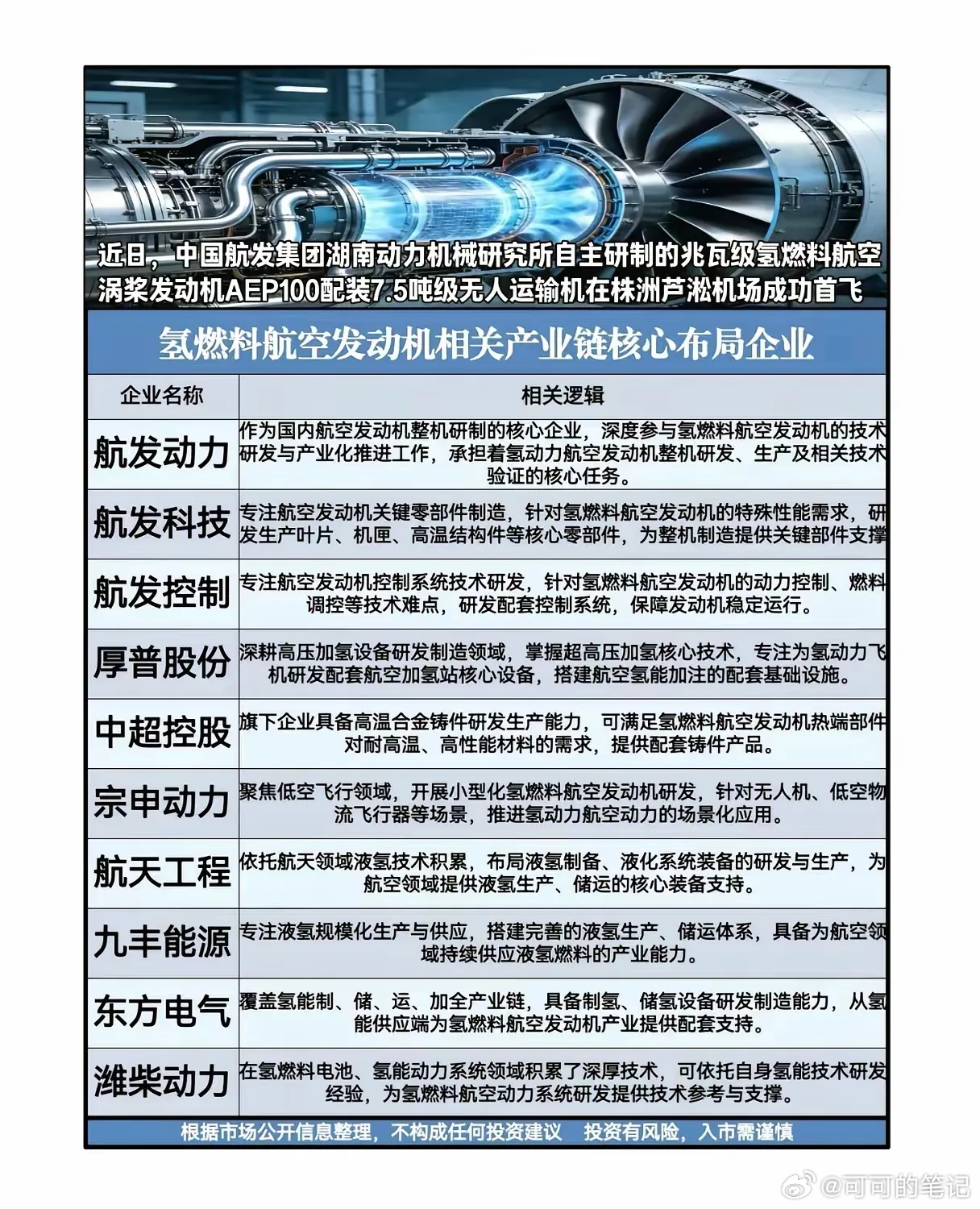 近日，中国航发集团湖南动力机械研究所自主研制的兆瓦级氢燃料航空涡桨发动机AEP100配装7.5吨级无人运输机在株洲芦淞机场成功首飞

氢燃料航空发动机相关产业链核心布局企业

| 企业名称 | 相关逻辑 |
|---|---|
| 航发动力 | 作为国内航空发动机整机研制的核心企业，深度参与氢燃料航空发动机的技术研发与产业化推进工作，承担着氢动力航空发动机整机研发、生产及相关技术验证的核心任务。 |
| 航发科技 | 专注航空发动机关键零部件制造，针对氢燃料航空发动机的特殊性能需求，研发生产叶片、机匣、高温结构件等核心零部件，为整机制造提供关键部件支撑 |
| 航发控制 | 专注航空发动机控制系统技术研发，针对氢燃料航空发动机的动力控制、燃料调控等技术难点，研发配套控制系统，保障发动机稳定运行。 |
| 厚普股份 | 深耕高压加氢设备研发制造领域，掌握超高压加氢核心技术，专注为氢动力飞机研发配套航空加氢站核心设备，搭建航空氢能加注的配套基础设施。 |
| 中超控股 | 旗下企业具备高温合金铸件研发生产能力，可满足氢燃料航空发动机热端部件对耐高温、高性能材料的需求，提供配套铸件产品。 |
| 宗申动力 | 聚焦低空飞行领域，开展小型化氢燃料航空发动机研发，针对无人机、低空物流飞行器等场景，推进氢动力航空动力的场景化应用。 |
| 航天工程 | 依托航天领域液氢技术积累，布局液氢制备、液化系统装备的研发与生产，为航空领域提供液氢生产、储运的核心装备支持。 |
| 九丰能源 | 专注液氢规模化生产与供应，搭建完善的液氢生产、储运体系，具备为航空领域持续供应液氢燃料的产业能力。 |
| 东方电气 | 覆盖氢能制、储、运、加全产业链，具备制氢、储氢设备研发制造能力，从氢能供应端为氢燃料航空发动机产业提供配套支持。 |
| 潍柴动力 | 在氢燃料电池、氢能动力系统领域积累了深厚技术，可依托自身氢能技术研发经验，为氢燃料航空动力系统研发提供技术参考与支撑。 |

根据市场公开信息整理，不构成任何投资建议 投资有风险，入市需谨慎

@可可的笔记